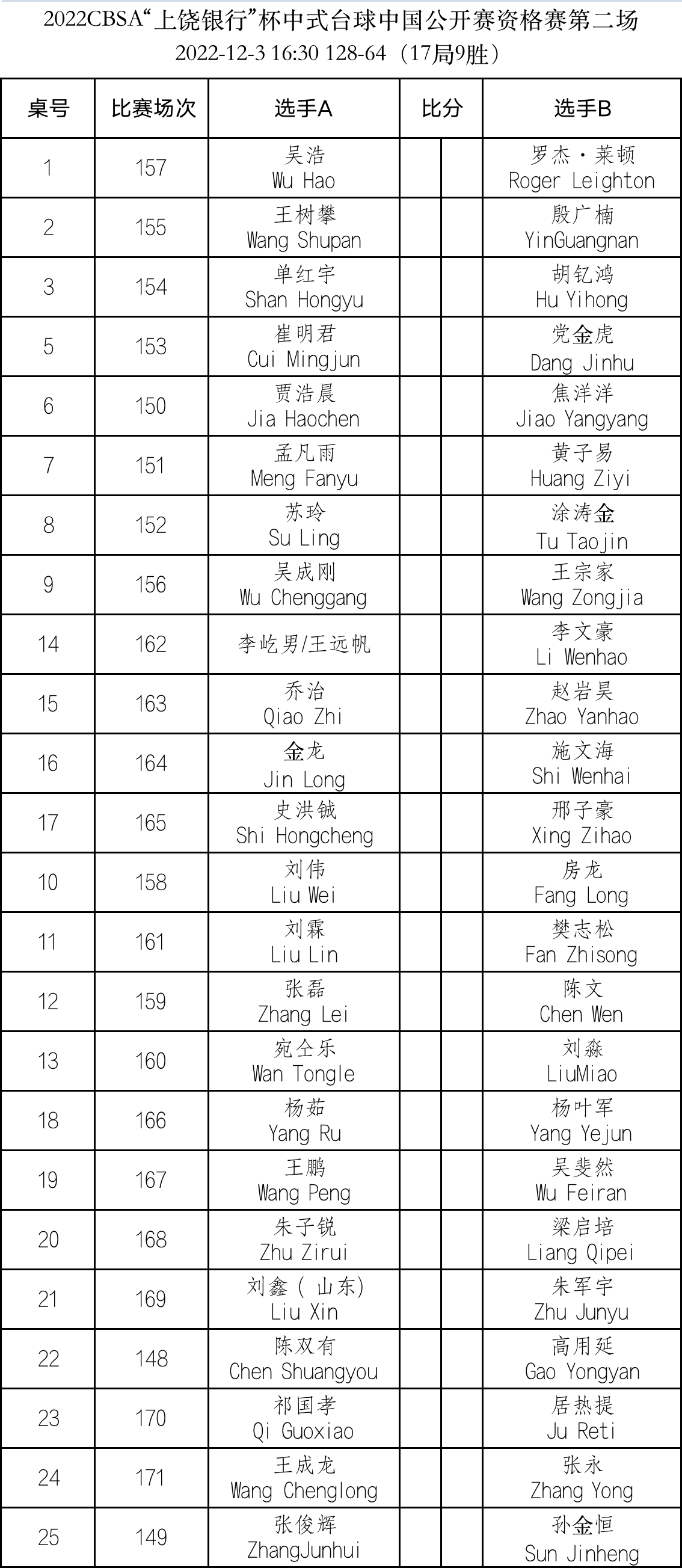 2022CBSA“上饶银行”杯中式台球中国公开赛资格赛第二场
2022-12-3 16:30 128-64（17局9胜）

| 桌号 | 比赛场次 | 选手A | 比分 | | 选手B |
|---|---|---|---|---|---|
| 1 | 157 | 吴浩 Wu Hao | | | 罗杰·莱顿 Roger Leighton |
| 2 | 155 | 王树攀 Wang Shupan | | | 殷广楠 YinGuangnan |
| 3 | 154 | 单红宇 Shan Hongyu | | | 胡钇鸿 Hu Yihong |
| 5 | 153 | 崔明君 Cui Mingjun | | | 党金虎 Dang Jinhu |
| 6 | 150 | 贾浩晨 Jia Haochen | | | 焦洋洋 Jiao Yangyang |
| 7 | 151 | 孟凡雨 Meng Fanyu | | | 黄子易 Huang Ziyi |
| 8 | 152 | 苏玲 Su Ling | | | 涂涛金 Tu Taojin |
| 9 | 156 | 吴成刚 Wu Chenggang | | | 王宗家 Wang Zongjia |
| 14 | 162 | 李屹男/王远帆 | | | 李文豪 Li Wenhao |
| 15 | 163 | 乔治 Qiao Zhi | | | 赵岩昊 Zhao Yanhao |
| 16 | 164 | 金龙 Jin Long | | | 施文海 Shi Wenhai |
| 17 | 165 | 史洪铖 Shi Hongcheng | | | 邢子豪 Xing Zihao |
| 10 | 158 | 刘伟 Liu Wei | | | 房龙 Fang Long |
| 11 | 161 | 刘霖 Liu Lin | | | 樊志松 Fan Zhisong |
| 12 | 159 | 张磊 Zhang Lei | | | 陈文 Chen Wen |
| 13 | 160 | 宛仝乐 Wan Tongle | | | 刘淼 LiuMiao |
| 18 | 166 | 杨茹 Yang Ru | | | 杨叶军 Yang Yejun |
| 19 | 167 | 王鹏 Wang Peng | | | 吴斐然 Wu Feiran |
| 20 | 168 | 朱子锐 Zhu Zirui | | | 梁启培 Liang Qipei |
| 21 | 169 | 刘鑫（山东) Liu Xin | | | 朱军宇 Zhu Junyu |
| 22 | 148 | 陈双有 Chen Shuangyou | | | 高用延 Gao Yongyan |
| 23 | 170 | 祁国孝 Qi Guoxiao | | | 居热提 Ju Reti |
| 24 | 171 | 王成龙 Wang Chenglong | | | 张永 Zhang Yong |
| 25 | 149 | 张俊辉 ZhangJunhui | | | 孙金恒 Sun Jinheng |